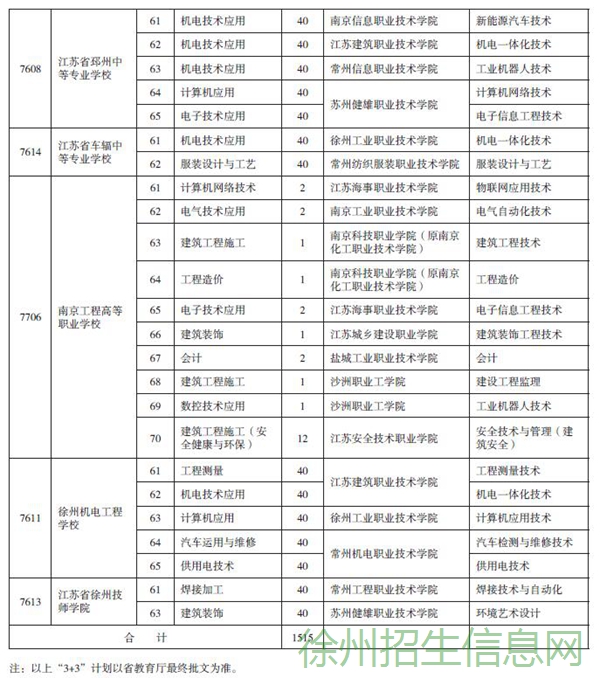 | 7608 | 江苏省邳州中等专业学校 | 61 | 机电技术应用 | 40 | 南京信息职业技术学院 | 新能源汽车技术 |
|---|---|---|---|---|---|---|
| | | 62 | 机电技术应用 | 40 | 江苏建筑职业技术学院 | 机电一体化技术 |
| | | 63 | 机电技术应用 | 40 | 常州信息职业技术学院 | 工业机器人技术 |
| | | 64 | 计算机应用 | 40 | 苏州健雄职业技术学院 | 计算机网络技术 |
| | | 65 | 电子技术应用 | 40 | | 电子信息工程技术 |
| 7614 | 江苏省车辐中等专业学校 | 61 | 机电技术应用 | 40 | 徐州工业职业技术学院 | 机电一体化技术 |
| | | 62 | 服装设计与工艺 | 40 | 常州纺织服装职业技术学院 | 服装设计与工艺 |
| 7706 | 南京工程高等职业学校 | 61 | 计算机网络技术 | 2 | 江苏海事职业技术学院 | 物联网应用技术 |
| | | 62 | 电气技术应用 | 2 | 南京工业职业技术学院 | 电气自动化技术 |
| | | 63 | 建筑工程施工 | 1 | 南京科技职业学院（原南京化工职业技术学院） | 建筑工程技术 |
| | | 64 | 工程造价 | 1 | 南京科技职业学院（原南京化工职业技术学院） | 工程造价 |
| | | 65 | 电子技术应用 | 2 | 江苏海事职业技术学院 | 电子信息工程技术 |
| | | 66 | 建筑装饰 | 1 | 江苏城乡建设职业学院 | 建筑装饰工程技术 |
| | | 67 | 会计 | 2 | 盐城工业职业技术学院 | 会计 |
| | | 68 | 建筑工程施工 | 1 | 沙洲职业工学院 | 建设工程监理 |
| | | 69 | 数控技术应用 | 1 | 沙洲职业工学院 | 工业机器人技术 |
| | | 70 | 建筑工程施工（安全健康与环保） | 12 | 江苏安全技术职业学院 | 安全技术与管理（建筑安全） |
| 7611 | 徐州机电工程学校 | 61 | 工程测量 | 40 | 江苏建筑职业技术学院 | 工程测量技术 |
| | | 62 | 机电技术应用 | 40 | | 机电一体化技术 |
| | | 63 | 计算机应用 | 40 | 徐州工业职业技术学院 | 计算机应用技术 |
| | | 64 | 汽车运用与维修 | 40 | 常州机电职业技术学院 | 汽车检测与维修技术 |
| | | 65 | 供用电技术 | 40 | | 供用电技术 |
| 7613 | 江苏省徐州技师学院 | 61 | 焊接加工 | 40 | 常州工程职业技术学院 | 焊接技术与自动化 |
| | | 63 | 建筑装饰 | 40 | 苏州健雄职业技术学院 | 环境艺术设计 |
| 合　计 | | | | 1515 | | |

注：以上“3+3”计划以省教育厅最终批文为准。

徐州招生信息网